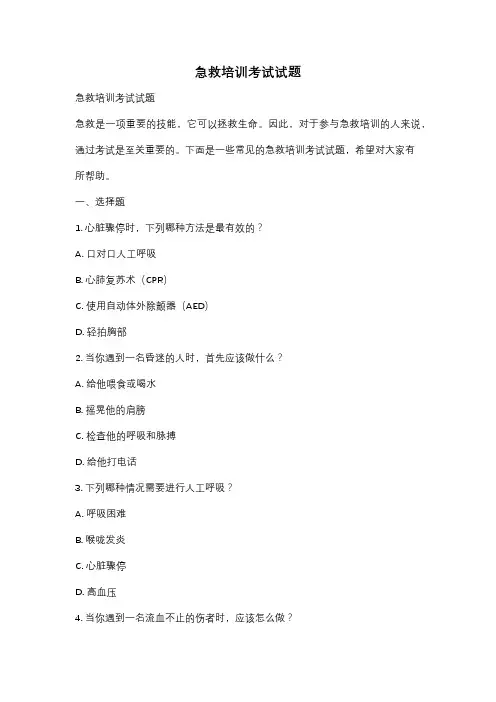 急救培训考试试题

急救培训考试试题

急救是一项重要的技能，它可以拯救生命。因此，对于参与急救培训的人来说，通过考试是至关重要的。下面是一些常见的急救培训考试试题，希望对大家有所帮助。

一、选择题

1. 心脏骤停时，下列哪种方法是最有效的？

A. 口对口人工呼吸

B. 心肺复苏术（CPR）

C. 使用自动体外除颤器（AED）

D. 轻拍胸部

2. 当你遇到一名昏迷的人时，首先应该做什么？

A. 给他喂食或喝水

B. 摇晃他的肩膀

C. 检查他的呼吸和脉搏

D. 给他打电话

3. 下列哪种情况需要进行人工呼吸？

A. 呼吸困难

B. 喉咙发炎

C. 心脏骤停

D. 高血压

4. 当你遇到一名流血不止的伤者时，应该怎么做？